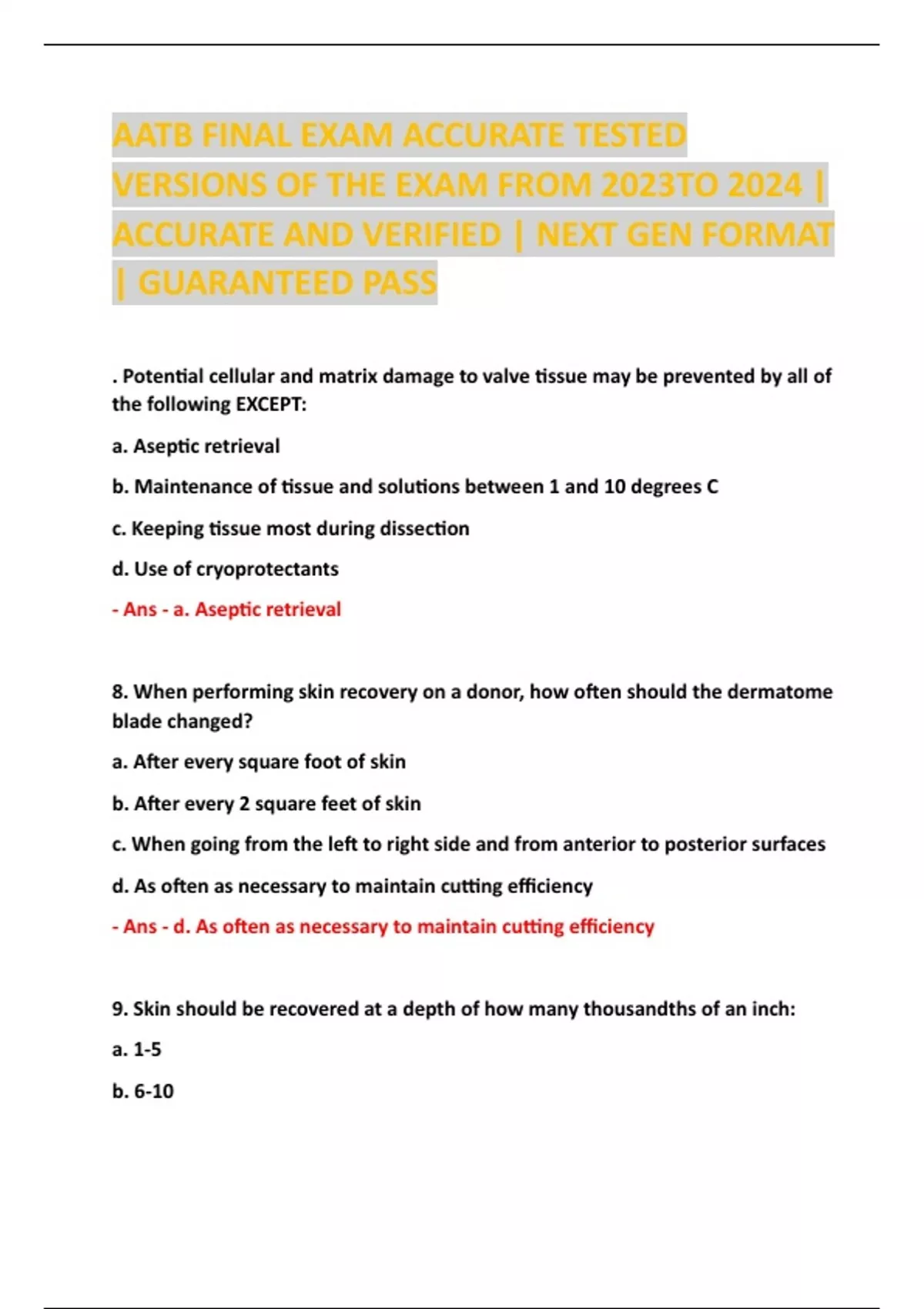 AATB FINAL EXAM ACCURATE TESTED VERSIONS OF THE EXAM FROM 2023TO 2024 | ACCURATE AND VERIFIED | NEXT GEN FORMAT | GUARANTEED PASS

. Potential cellular and matrix damage to valve tissue may be prevented by all of the following EXCEPT:

a. Aseptic retrieval

b. Maintenance of tissue and solutions between 1 and 10 degrees C

c. Keeping tissue most during dissection

d. Use of cryoprotectants

- Ans - a. Aseptic retrieval

8. When performing skin recovery on a donor, how often should the dermatome blade changed?

a. After every square foot of skin

b. After every 2 square feet of skin

c. When going from the left to right side and from anterior to posterior surfaces

d. As often as necessary to maintain cutting efficiency

- Ans - d. As often as necessary to maintain cutting efficiency

9. Skin should be recovered at a depth of how many thousandths of an inch:

a. 1-5

b. 6-10